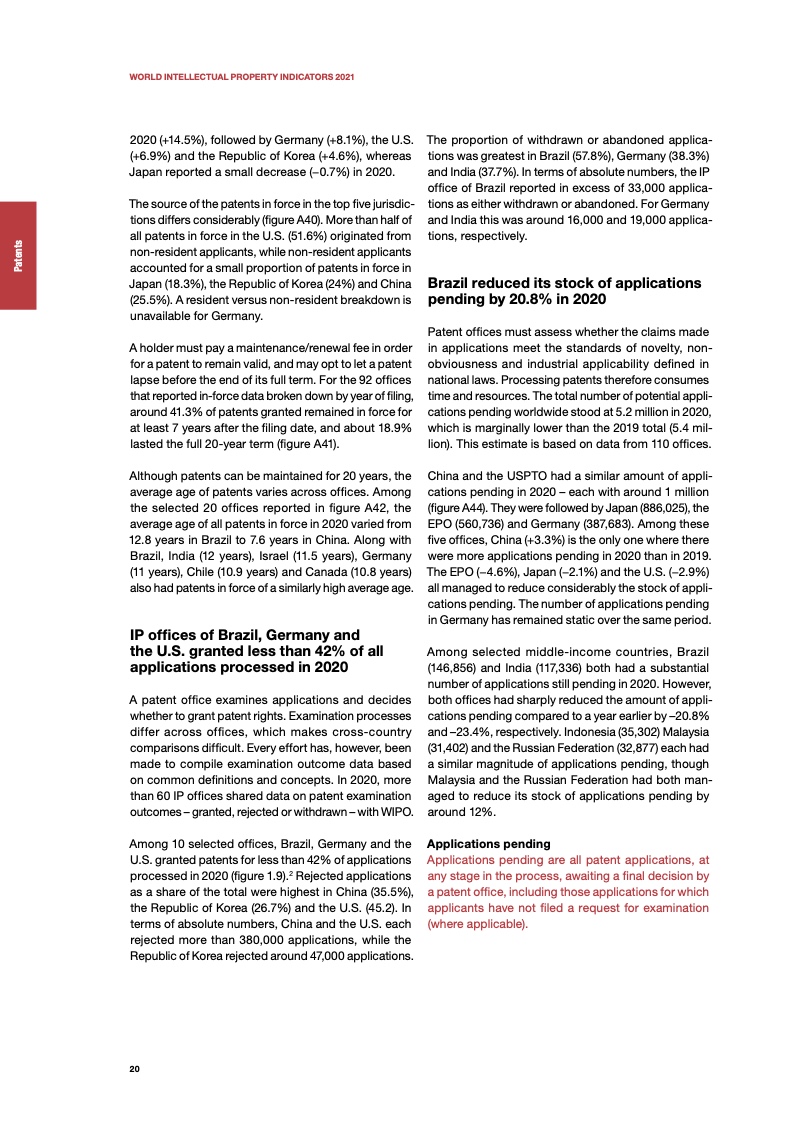 WORLD INTELLECTUAL PROPERTY INDICATORS 2021

Patents

2020 (+14.5%), followed by Germany (+8.1%), the U.S. (+6.9%) and the Republic of Korea (+4.6%), whereas Japan reported a small decrease (–0.7%) in 2020.

The source of the patents in force in the top five jurisdictions differs considerably (figure A40). More than half of all patents in force in the U.S. (51.6%) originated from non-resident applicants, while non-resident applicants accounted for a small proportion of patents in force in Japan (18.3%), the Republic of Korea (24%) and China (25.5%). A resident versus non-resident breakdown is unavailable for Germany.

A holder must pay a maintenance/renewal fee in order for a patent to remain valid, and may opt to let a patent lapse before the end of its full term. For the 92 offices that reported in-force data broken down by year of filing, around 41.3% of patents granted remained in force for at least 7 years after the filing date, and about 18.9% lasted the full 20-year term (figure A41).

Although patents can be maintained for 20 years, the average age of patents varies across offices. Among the selected 20 offices reported in figure A42, the average age of all patents in force in 2020 varied from 12.8 years in Brazil to 7.6 years in China. Along with Brazil, India (12 years), Israel (11.5 years), Germany (11 years), Chile (10.9 years) and Canada (10.8 years) also had patents in force of a similarly high average age.

IP offices of Brazil, Germany and the U.S. granted less than 42% of all applications processed in 2020

A patent office examines applications and decides whether to grant patent rights. Examination processes differ across offices, which makes cross-country comparisons difficult. Every effort has, however, been made to compile examination outcome data based on common definitions and concepts. In 2020, more than 60 IP offices shared data on patent examination outcomes – granted, rejected or withdrawn – with WIPO.

Among 10 selected offices, Brazil, Germany and the U.S. granted patents for less than 42% of applications processed in 2020 (figure 1.9).$^2$ Rejected applications as a share of the total were highest in China (35.5%), the Republic of Korea (26.7%) and the U.S. (45.2). In terms of absolute numbers, China and the U.S. each rejected more than 380,000 applications, while the Republic of Korea rejected around 47,000 applications.

The proportion of withdrawn or abandoned applications was greatest in Brazil (57.8%), Germany (38.3%) and India (37.7%). In terms of absolute numbers, the IP office of Brazil reported in excess of 33,000 applications as either withdrawn or abandoned. For Germany and India this was around 16,000 and 19,000 applications, respectively.

Brazil reduced its stock of applications pending by 20.8% in 2020

Patent offices must assess whether the claims made in applications meet the standards of novelty, non-obviousness and industrial applicability defined in national laws. Processing patents therefore consumes time and resources. The total number of potential applications pending worldwide stood at 5.2 million in 2020, which is marginally lower than the 2019 total (5.4 million). This estimate is based on data from 110 offices.

China and the USPTO had a similar amount of applications pending in 2020 – each with around 1 million (figure A44). They were followed by Japan (886,025), the EPO (560,736) and Germany (387,683). Among these five offices, China (+3.3%) is the only one where there were more applications pending in 2020 than in 2019. The EPO (–4.6%), Japan (–2.1%) and the U.S. (–2.9%) all managed to reduce considerably the stock of applications pending. The number of applications pending in Germany has remained static over the same period.

Among selected middle-income countries, Brazil (146,856) and India (117,336) both had a substantial number of applications still pending in 2020. However, both offices had sharply reduced the amount of applications pending compared to a year earlier by –20.8% and –23.4%, respectively. Indonesia (35,302) Malaysia (31,402) and the Russian Federation (32,877) each had a similar magnitude of applications pending, though Malaysia and the Russian Federation had both managed to reduce its stock of applications pending by around 12%.

Applications pending
Applications pending are all patent applications, at any stage in the process, awaiting a final decision by a patent office, including those applications for which applicants have not filed a request for examination (where applicable).

20